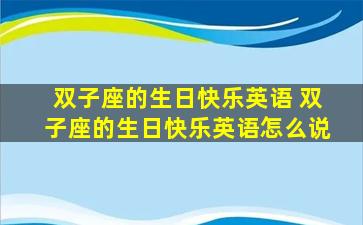 双子座的生日快乐英语 双子座的生日快乐英语怎么说